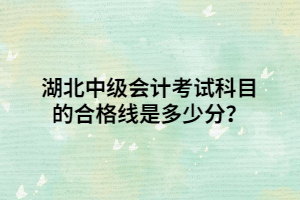 湖北中级会计考试科目的合格线是多少分?